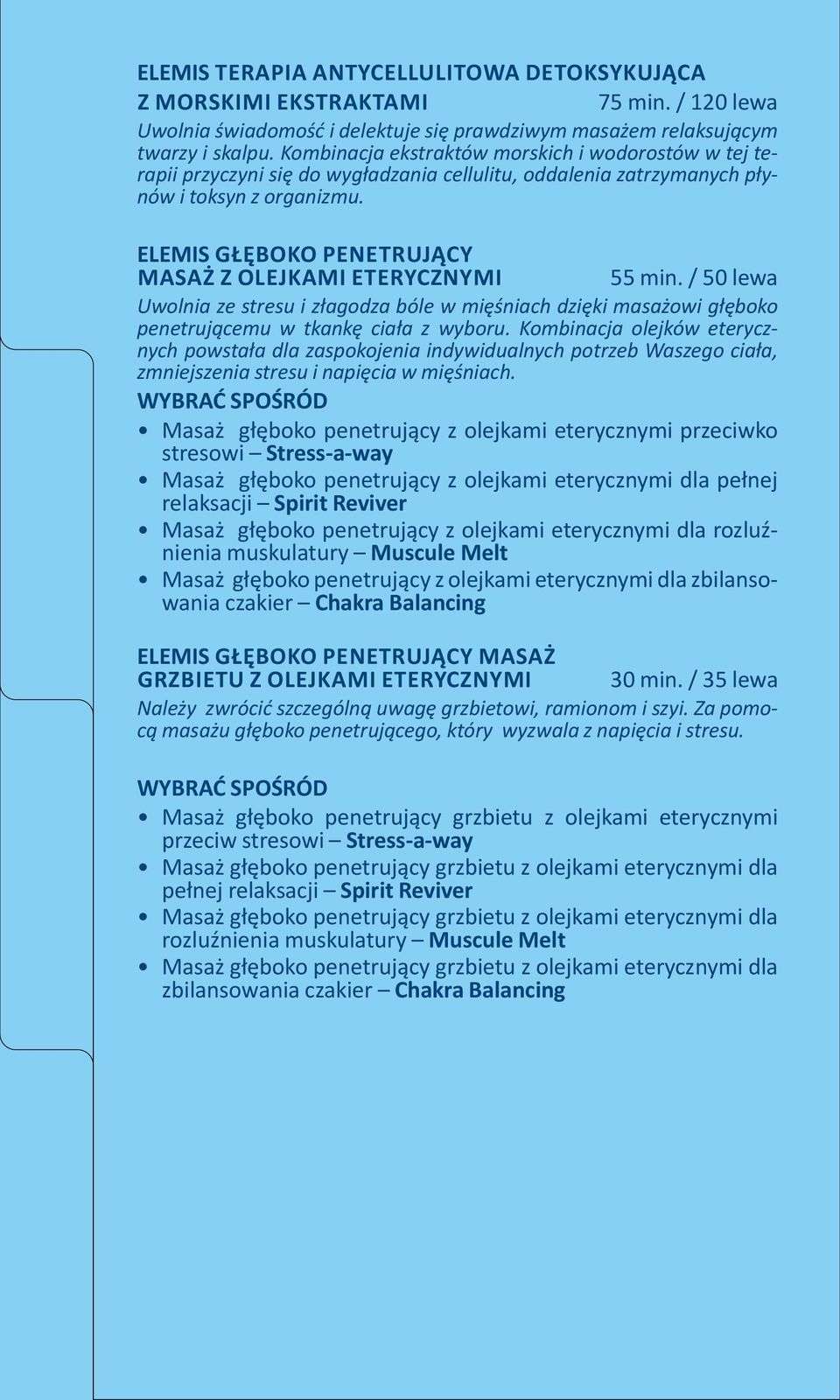 ELEMIS TERAPIA ANTYCELLULITOWA DETOKSYKUJĄCA Z MORSKIMI EKSTRAKTAMI 75 min. / 120 lewa

Uwolnia świadomość i delektuje się prawdziwym masażem relaksującym twarzy i skalpu. Kombinacja ekstraktów morskich i wodorostów w tej terapii przyczyni się do wygładzania cellulitu, oddalenia zatrzymanych płynów i toksyn z organizmu.

ELEMIS GŁĘBOKO PENETRUJĄCY MASAŻ Z OLEJKAMI ETERYCZNYMI 55 min. / 50 lewa

Uwolnia ze stresu i złagodza bóle w mięśniach dzięki masażowi głęboko penetrującemu w tkankę ciała z wyboru. Kombinacja olejków eterycznych powstała dla zaspokojenia indywidualnych potrzeb Waszego ciała, zmniejszenia stresu i napięcia w mięśniach.

WYBRAĆ SPOŚRÓD

• Masaż głęboko penetrujący z olejkami eterycznymi przeciwko stresowi – Stress-a-way
• Masaż głęboko penetrujący z olejkami eterycznymi dla pełnej relaksacji – Spirit Reviver
• Masaż głęboko penetrujący z olejkami eterycznymi dla rozluźnienia muskulatury – Muscule Melt
• Masaż głęboko penetrujący z olejkami eterycznymi dla zbilansowania czakier – Chakra Balancing

ELEMIS GŁĘBOKO PENETRUJĄCY MASAŻ GRZBIETU Z OLEJKAMI ETERYCZNYMI 30 min. / 35 lewa

Należy zwrócić szczególną uwagę grzbietowi, ramionom i szyi. Za pomocą masażu głęboko penetrującego, który wyzwala z napięcia i stresu.

WYBRAĆ SPOŚRÓD

• Masaż głęboko penetrujący grzbietu z olejkami eterycznymi przeciw stresowi – Stress-a-way
• Masaż głęboko penetrujący grzbietu z olejkami eterycznymi dla pełnej relaksacji – Spirit Reviver
• Masaż głęboko penetrujący grzbietu z olejkami eterycznymi dla rozluźnienia muskulatury – Muscule Melt
• Masaż głęboko penetrujący grzbietu z olejkami eterycznymi dla zbilansowania czakier – Chakra Balancing